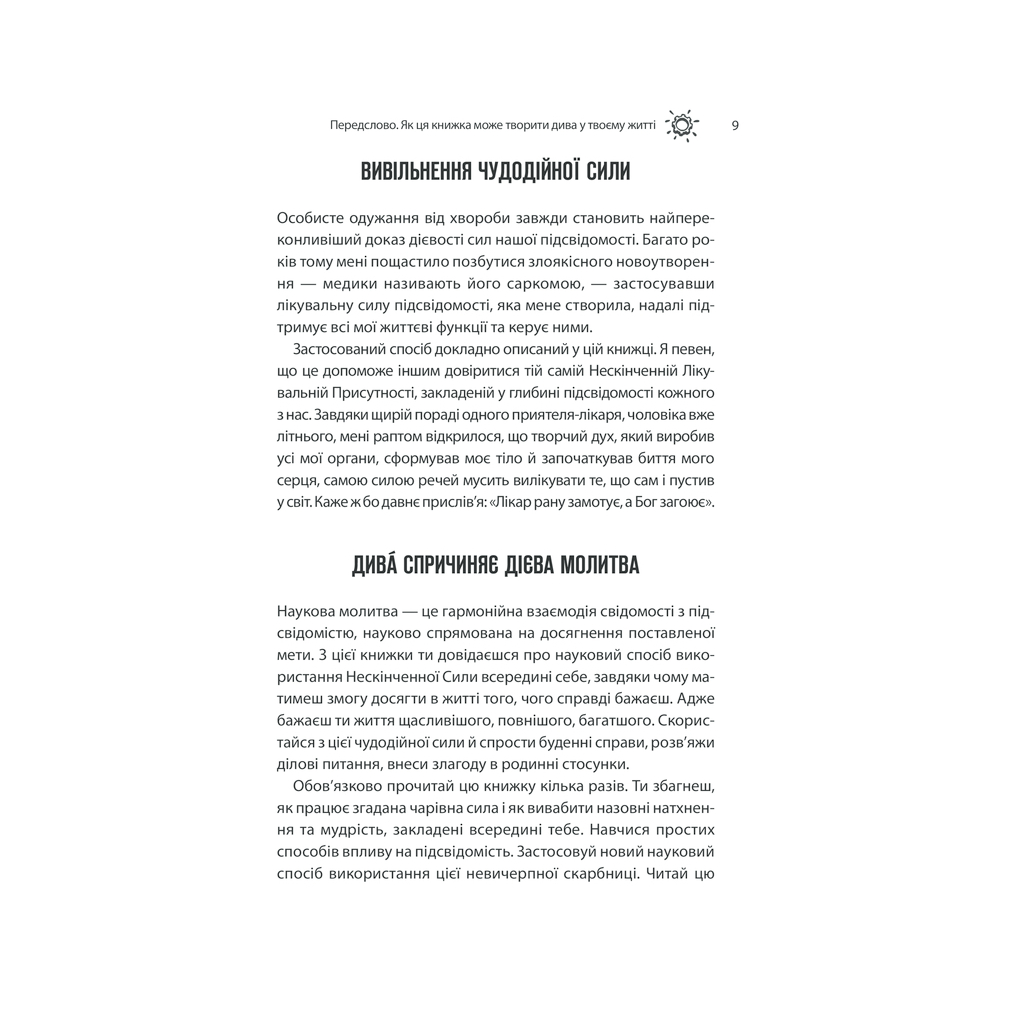 Передслово. Як ця книжка може творити дива у твоєму житті 9

ВИВІЛЬНЕННЯ ЧУДОДІЙНОЇ СИЛИ

Особисте одужання від хвороби завжди становить найпереконливіший доказ дієвості сил нашої підсвідомості. Багато років тому мені пощастило позбутися злоякісного новоутворення — медики називають його саркомою, — застосувавши лікувальну силу підсвідомості, яка мене створила, надалі підтримує всі мої життєві функції та керує ними.

Застосований спосіб докладно описаний у цій книжці. Я певен, що це допоможе іншим довіритися тій самій Нескінченній Лікувальній Присутності, закладеній у глибині підсвідомості кожного з нас. Завдяки щирій пораді одного приятеля-лікаря, чоловіка вже літнього, мені раптом відкрилося, що творчий дух, який виробив усі мої органи, сформував моє тіло й започаткував биття мого серця, самою силою речей мусить вилікувати те, що сам і пустив у світ. Каже ж бо давнє прислів'я: «Лікар рану замотує, а Бог загоює».

ДИВА́ СПРИЧИНЯЄ ДІЄВА МОЛИТВА

Наукова молитва — це гармонійна взаємодія свідомості з підсвідомістю, науково спрямована на досягнення поставленої мети. З цієї книжки ти довідаєшся про науковий спосіб використання Нескінченної Сили всередині себе, завдяки чому матимеш змогу досягти в житті того, чого справді бажаєш. Адже бажаєш ти життя щасливішого, повнішого, багатшого. Скористайся з цієї чудодійної сили й спрости буденні справи, розв'яжи ділові питання, внеси злагоду в родинні стосунки.

Обов'язково прочитай цю книжку кілька разів. Ти збагнеш, як працює згадана чарівна сила і як вивабити назовні натхнення та мудрість, закладені всередині тебе. Навчися простих способів впливу на підсвідомість. Застосовуй новий науковий спосіб використання цієї невичерпної скарбниці. Читай цю